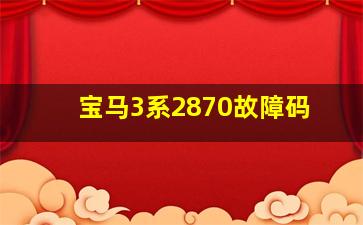 宝马3系2870故障码